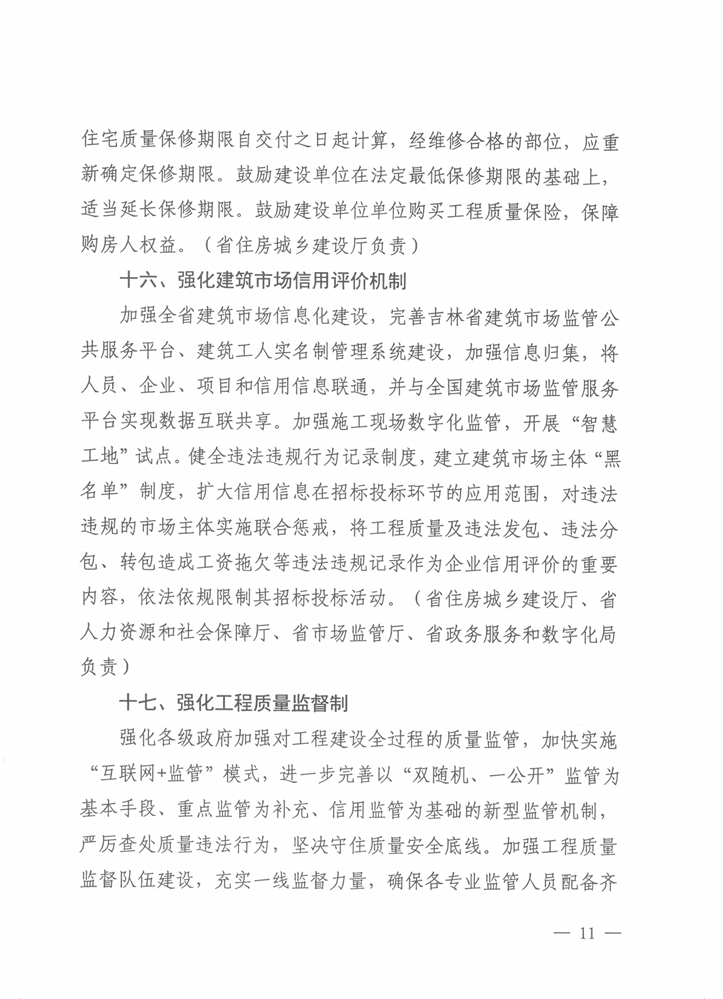 住宅质量保修期限自交付之日起计算，经维修合格的部位，应重新确定保修期限。鼓励建设单位在法定最低保修期限的基础上，适当延长保修期限。鼓励建设单位单位购买工程质量保险，保障购房人权益。（省住房城乡建设厅负责）

十六、强化建筑市场信用评价机制

加强全省建筑市场信息化建设，完善吉林省建筑市场监管公共服务平台、建筑工人实名制管理系统建设，加强信息归集，将人员、企业、项目和信用信息联通，并与全国建筑市场监管服务平台实现数据互联共享。加强施工现场数字化监管，开展“智慧工地”试点。健全违法违规行为记录制度，建立建筑市场主体“黑名单”制度，扩大信用信息在招标投标环节的应用范围，对违法违规的市场主体实施联合惩戒，将工程质量及违法发包、违法分包、转包造成工资拖欠等违法违规记录作为企业信用评价的重要内容，依法依规限制其招标投标活动。（省住房城乡建设厅、省人力资源和社会保障厅、省市场监管厅、省政务服务和数字化局负责）

十七、强化工程质量监督制

强化各级政府加强对工程建设全过程的质量监管，加快实施“互联网+监管”模式，进一步完善以“双随机、一公开”监管为基本手段、重点监管为补充、信用监管为基础的新型监管机制，严厉查处质量违法行为，坚决守住质量安全底线。加强工程质量监督队伍建设，充实一线监督力量，确保各专业监管人员配备齐

— 11 —